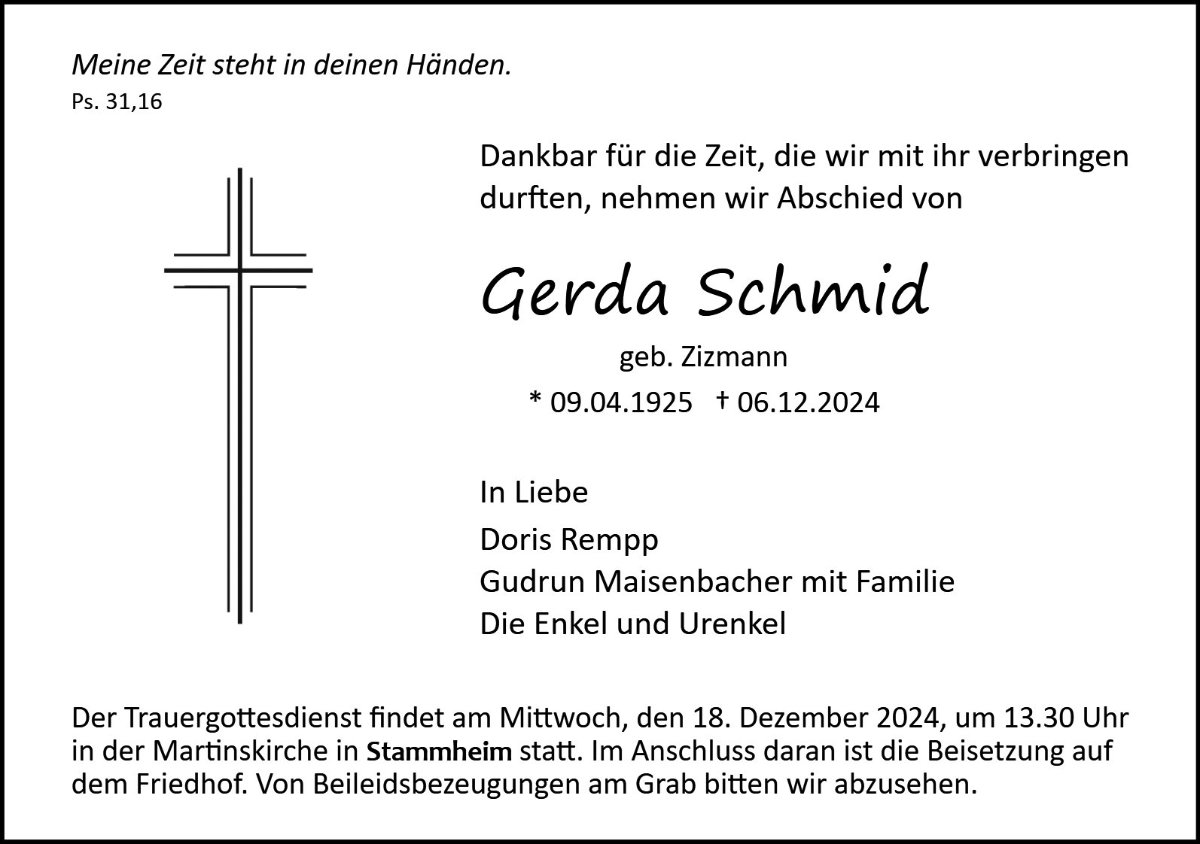 Meine Zeit steht in deinen Händen.
Ps. 31,16

Dankbar für die Zeit, die wir mit ihr verbringen durften, nehmen wir Abschied von

Gerda Schmid

geb. Zizmann

* 09.04.1925 † 06.12.2024

In Liebe

Doris Rempp
Gudrun Maisenbacher mit Familie
Die Enkel und Urenkel

Der Trauergottesdienst findet am Mittwoch, den 18. Dezember 2024, um 13.30 Uhr in der Martinskirche in Stammheim statt. Im Anschluss daran ist die Beisetzung auf dem Friedhof. Von Beileidsbezeugungen am Grab bitten wir abzusehen.